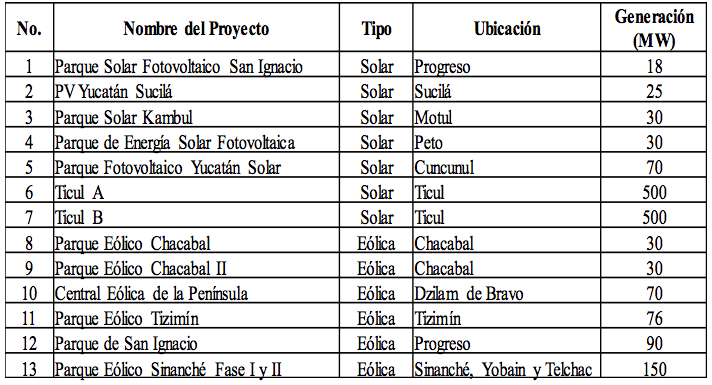 | No. | Nombre del Proyecto | Tipo | Ubicación | Generación (MW) |
|---|---|---|---|---|
| 1 | Parque Solar Fotovoltaico San Ignacio | Solar | Progreso | 18 |
| 2 | PV Yucatán Sucilá | Solar | Sucilá | 25 |
| 3 | Parque Solar Kambul | Solar | Motul | 30 |
| 4 | Parque de Energía Solar Fotovoltaica | Solar | Peto | 30 |
| 5 | Parque Fotovoltaico Yucatán Solar | Solar | Cuncunul | 70 |
| 6 | Ticul A | Solar | Ticul | 500 |
| 7 | Ticul B | Solar | Ticul | 500 |
| 8 | Parque Eólico Chacabal | Eólica | Chacabal | 30 |
| 9 | Parque Eólico Chacabal II | Eólica | Chacabal | 30 |
| 10 | Central Eólica de la Península | Eólica | Dzilam de Bravo | 70 |
| 11 | Parque Eólico Tizimín | Eólica | Tizimín | 76 |
| 12 | Parque de San Ignacio | Eólica | Progreso | 90 |
| 13 | Parque Eólico Sinanché Fase I y II | Eólica | Sinanché, Yobain y Telchac | 150 |